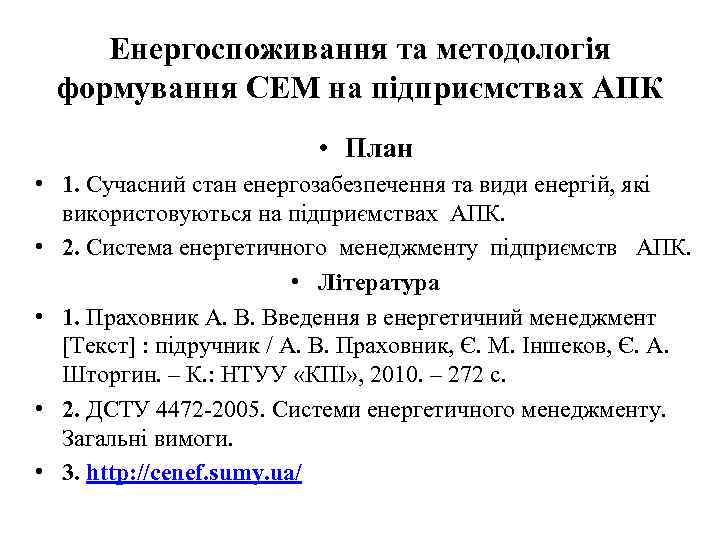 Енергоспоживання та методологія формування СЕМ на підприємствах АПК

• План

• 1. Сучасний стан енергозабезпечення та види енергій, які використовуються на підприємствах АПК.

• 2. Система енергетичного менеджменту підприємств АПК.

• Література

• 1. Праховник А. В. Введення в енергетичний менеджмент [Текст] : підручник / А. В. Праховник, Є. М. Іншеков, Є. А. Шторгин. – К.: НТУУ «КПІ», 2010. – 272 с.

• 2. ДСТУ 4472-2005. Системи енергетичного менеджменту. Загальні вимоги.

• 3. http://cenef.sumy.ua/